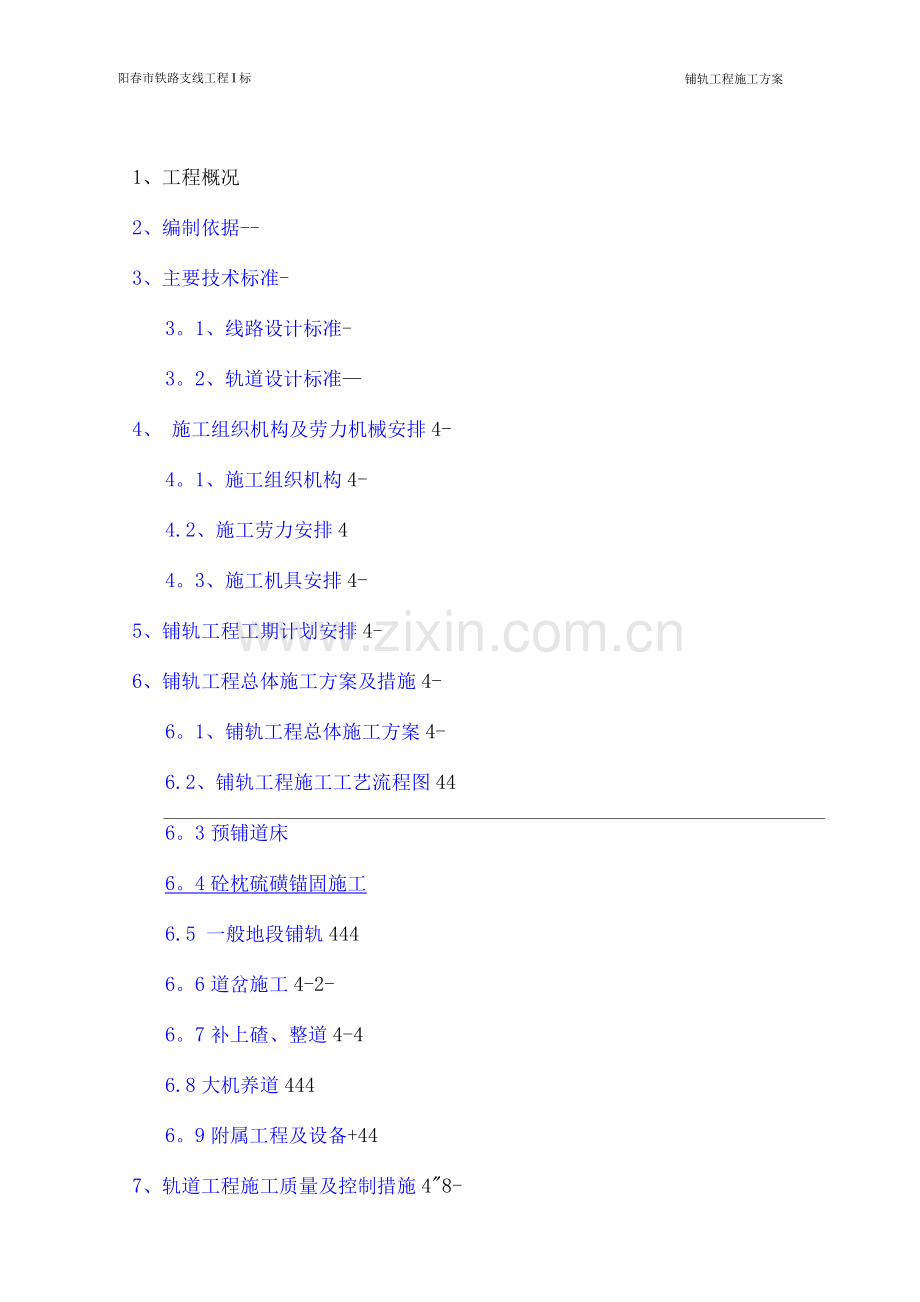 阳春市铁路支线工程I标 铺轨工程施工方案

1、工程概况

2、编制依据--

3、主要技术标准-

3。1、线路设计标准-

3。2、轨道设计标准—

4、 施工组织机构及劳力机械安排4-

4。1、施工组织机构4-

4.2、施工劳力安排4

4。3、施工机具安排4-

5、铺轨工程工期计划安排4-

6、铺轨工程总体施工方案及措施4-

6。1、铺轨工程总体施工方案4-

6.2、铺轨工程施工工艺流程图44

6。3预铺道床

6。4砼枕硫磺锚固施工

6.5 一般地段铺轨444

6。6道岔施工4-2-

6。7补上碴、整道4-4

6.8大机养道444

6。9附属工程及设备+44

7、轨道工程施工质量及控制措施4"8-

www.zixin.com.cn